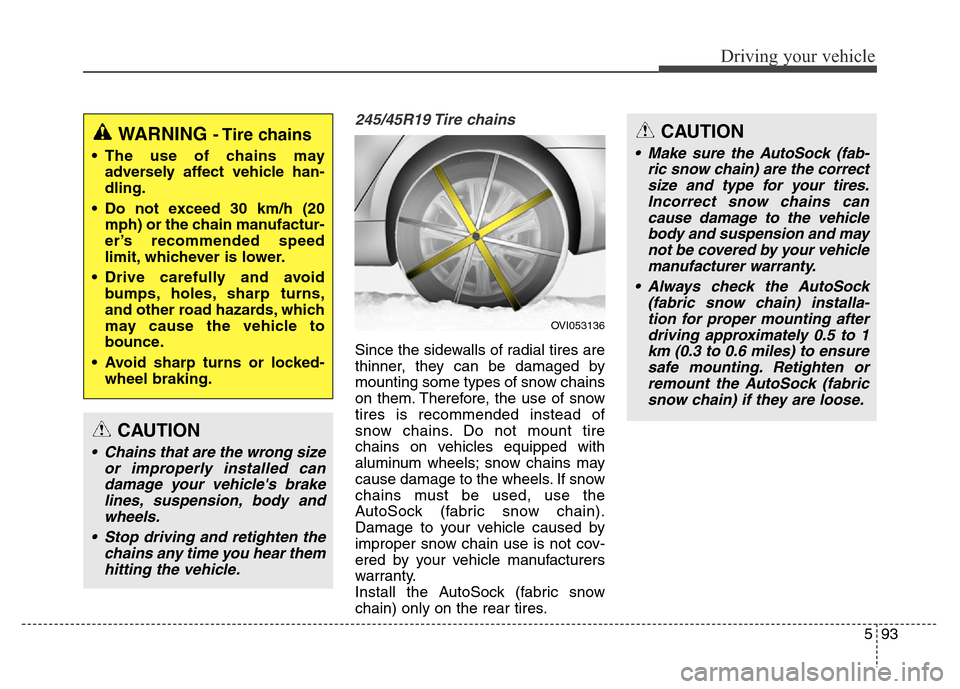 Driving your vehicle

WARNING - Tire chains

• The use of chains may adversely affect vehicle handling.

• Do not exceed 30 km/h (20 mph) or the chain manufacturer's recommended speed limit, whichever is lower.

• Drive carefully and avoid bumps, holes, sharp turns, and other road hazards, which may cause the vehicle to bounce.

• Avoid sharp turns or locked-wheel braking.

CAUTION

• Chains that are the wrong size or improperly installed can damage your vehicle's brake lines, suspension, body and wheels.

• Stop driving and retighten the chains any time you hear them hitting the vehicle.

245/45R19 Tire chains

OVI053136

Since the sidewalls of radial tires are thinner, they can be damaged by mounting some types of snow chains on them. Therefore, the use of snow tires is recommended instead of snow chains. Do not mount tire chains on vehicles equipped with aluminum wheels; snow chains may cause damage to the wheels. If snow chains must be used, use the AutoSock (fabric snow chain). Damage to your vehicle caused by improper snow chain use is not covered by your vehicle manufacturers warranty.
Install the AutoSock (fabric snow chain) only on the rear tires.

CAUTION

• Make sure the AutoSock (fabric snow chain) are the correct size and type for your tires. Incorrect snow chains can cause damage to the vehicle body and suspension and may not be covered by your vehicle manufacturer warranty.

• Always check the AutoSock (fabric snow chain) installation for proper mounting after driving approximately 0.5 to 1 km (0.3 to 0.6 miles) to ensure safe mounting. Retighten or remount the AutoSock (fabric snow chain) if they are loose.

5 93

carmanualsonline.info